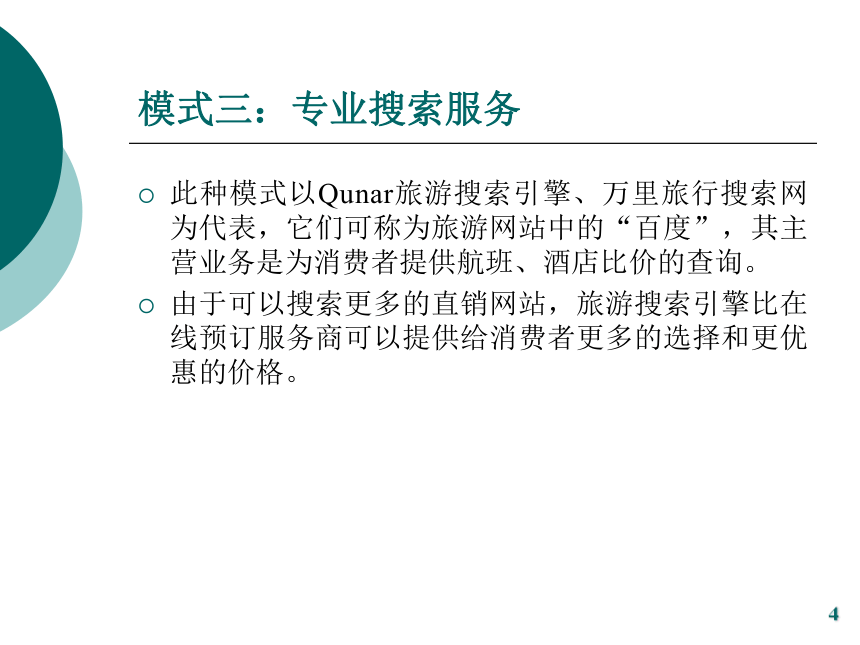 模式三：专业搜索服务

○ 此种模式以Qunar旅游搜索引擎、万里旅行搜索网为代表，它们可称为旅游网站中的“百度”，其主营业务是为消费者提供航班、酒店比价的查询。

○ 由于可以搜索更多的直销网站，旅游搜索引擎比在线预订服务商可以提供给消费者更多的选择和更优惠的价格。

4